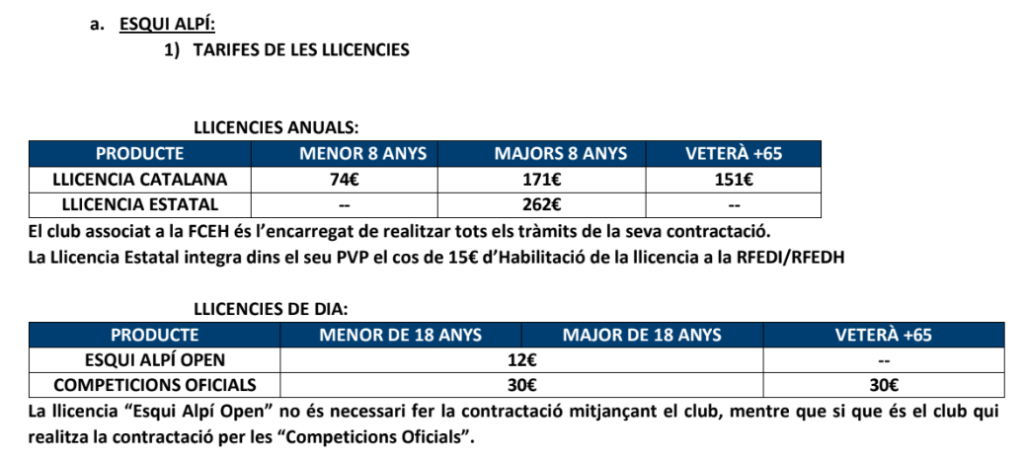 a. ESQUI ALPÍ:

1) TARIFES DE LES LLICENCIES

LLICENCIES ANUALS:

| PRODUCTE | MENOR 8 ANYS | MAJORS 8 ANYS | VETERÀ +65 |
|---|---|---|---|
| LLICENCIA CATALANA | 74€ | 171€ | 151€ |
| LLICENCIA ESTATAL | -- | 262€ | -- |

El club associat a la FCEH és l'encarregat de realitzar tots els tràmits de la seva contractació.

La Llicencia Estatal integra dins el seu PVP el cos de 15€ d'Habilitació de la llicencia a la RFEDI/RFEDH

LLICENCIES DE DIA:

| PRODUCTE | MENOR DE 18 ANYS | MAJOR DE 18 ANYS | VETERÀ +65 |
|---|---|---|---|
| ESQUI ALPÍ OPEN | 12€ | | -- |
| COMPETICIONS OFICIALS | 30€ | | 30€ |

La llicencia "Esqui Alpí Open" no és necessari fer la contractació mitjançant el club, mentre que si que és el club qui realitza la contractació per les "Competicions Oficials".